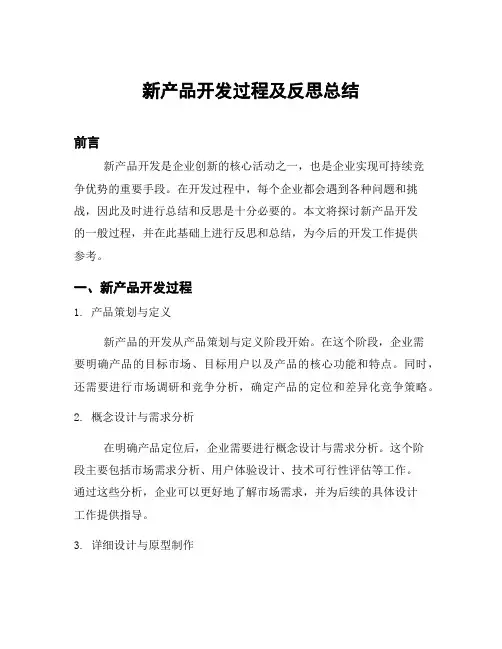 新产品开发过程及反思总结

前言

新产品开发是企业创新的核心活动之一，也是企业实现可持续竞争优势的重要手段。在开发过程中，每个企业都会遇到各种问题和挑战，因此及时进行总结和反思是十分必要的。本文将探讨新产品开发的一般过程，并在此基础上进行反思和总结，为今后的开发工作提供参考。

一、新产品开发过程

1. 产品策划与定义

新产品的开发从产品策划与定义阶段开始。在这个阶段，企业需要明确产品的目标市场、目标用户以及产品的核心功能和特点。同时，还需要进行市场调研和竞争分析，确定产品的定位和差异化竞争策略。

2. 概念设计与需求分析

在明确产品定位后，企业需要进行概念设计与需求分析。这个阶段主要包括市场需求分析、用户体验设计、技术可行性评估等工作。通过这些分析，企业可以更好地了解市场需求，并为后续的具体设计工作提供指导。

3. 详细设计与原型制作